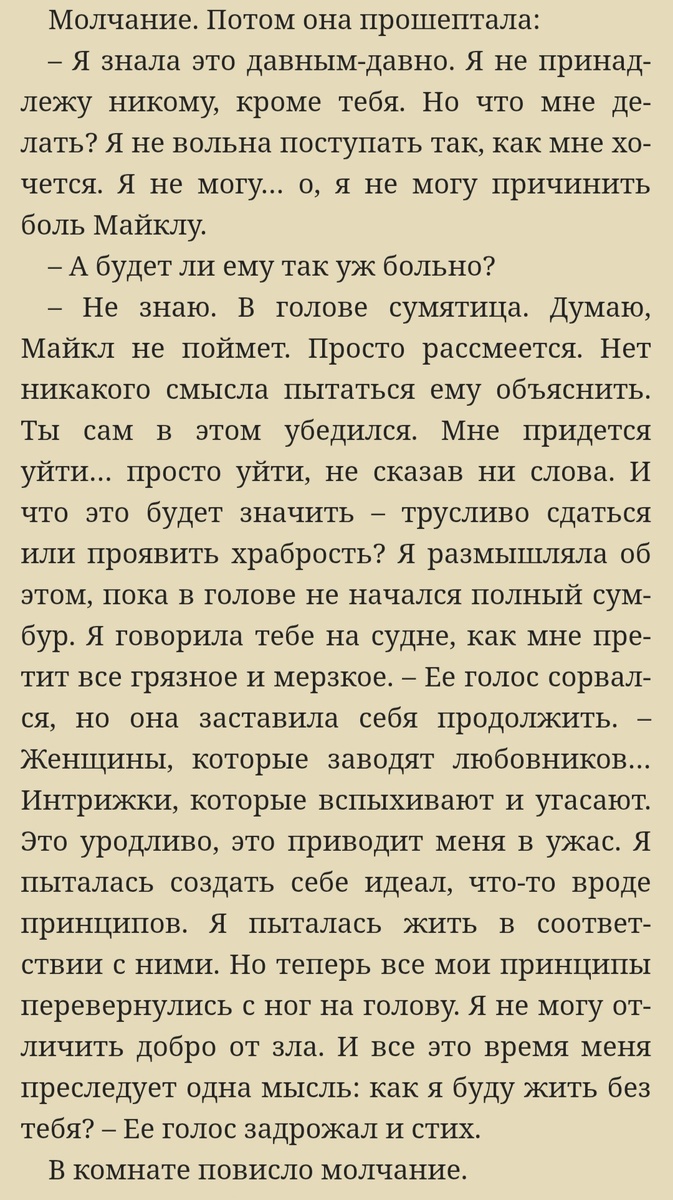 Молчание. Потом она прошептала:

– Я знала это давным-давно. Я не принадлежу никому, кроме тебя. Но что мне делать? Я не вольна поступать так, как мне хочется. Я не могу... о, я не могу причинить боль Майклу.

– А будет ли ему так уж больно?

– Не знаю. В голове сумятица. Думаю, Майкл не поймет. Просто рассмеется. Нет никакого смысла пытаться ему объяснить. Ты сам в этом убедился. Мне придется уйти... просто уйти, не сказав ни слова. И что это будет значить – трусливо сдаться или проявить храбрость? Я размышляла об этом, пока в голове не начался полный сумбур. Я говорила тебе на судне, как мне претит все грязное и мерзкое. – Ее голос сорвался, но она заставила себя продолжить. – Женщины, которые заводят любовников... Интрижки, которые вспыхивают и угасают. Это уродливо, это приводит меня в ужас. Я пыталась создать себе идеал, что-то вроде принципов. Я пыталась жить в соответствии с ними. Но теперь все мои принципы перевернулись с ног на голову. Я не могу отличить добро от зла. И все это время меня преследует одна мысль: как я буду жить без тебя? – Ее голос задрожал и стих.

В комнате повисло молчание.